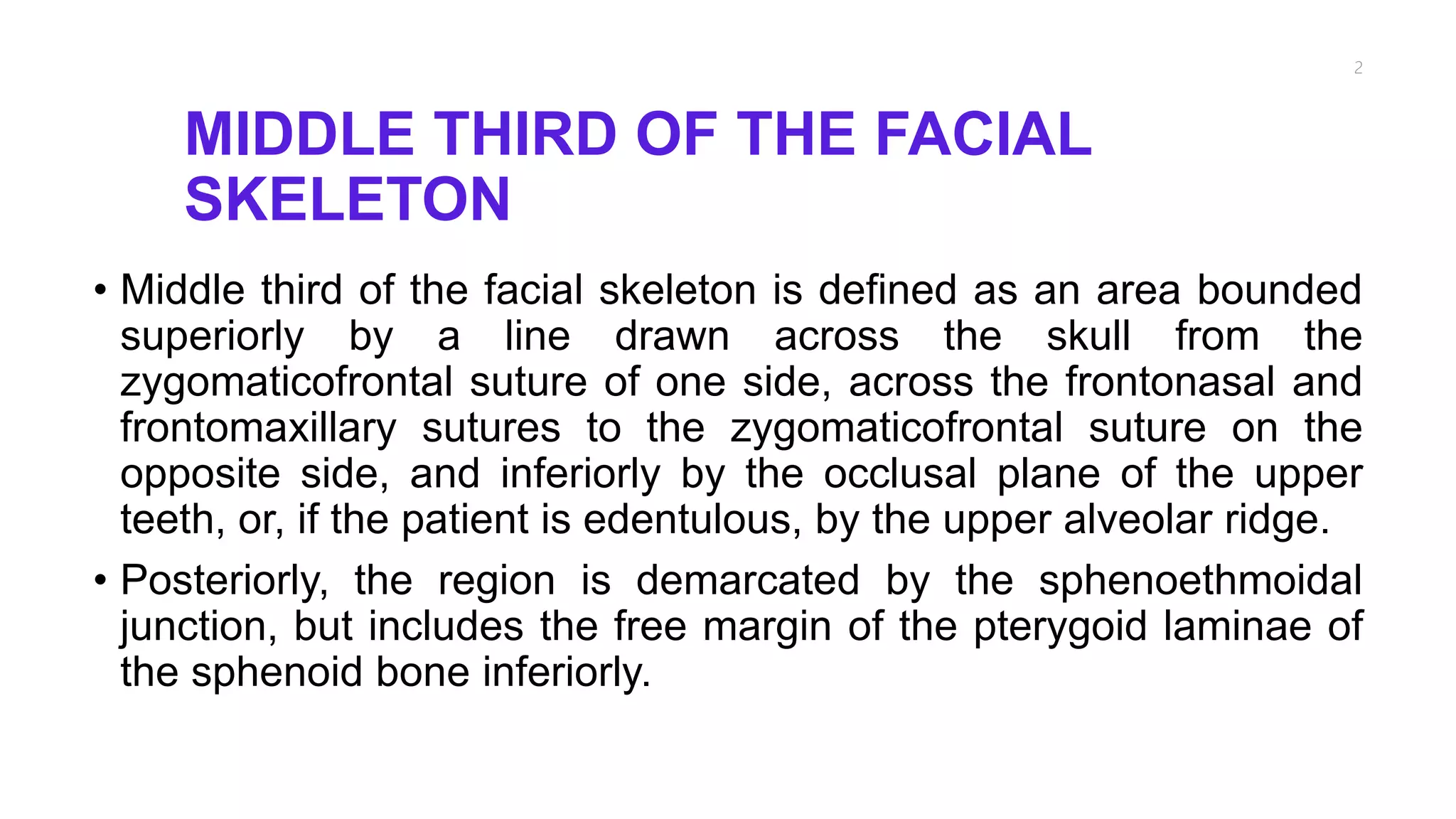 2

MIDDLE THIRD OF THE FACIAL SKELETON

• Middle third of the facial skeleton is defined as an area bounded superiorly by a line drawn across the skull from the zygomaticofrontal suture of one side, across the frontonasal and frontomaxillary sutures to the zygomaticofrontal suture on the opposite side, and inferiorly by the occlusal plane of the upper teeth, or, if the patient is edentulous, by the upper alveolar ridge.

• Posteriorly, the region is demarcated by the sphenoethmoidal junction, but includes the free margin of the pterygoid laminae of the sphenoid bone inferiorly.